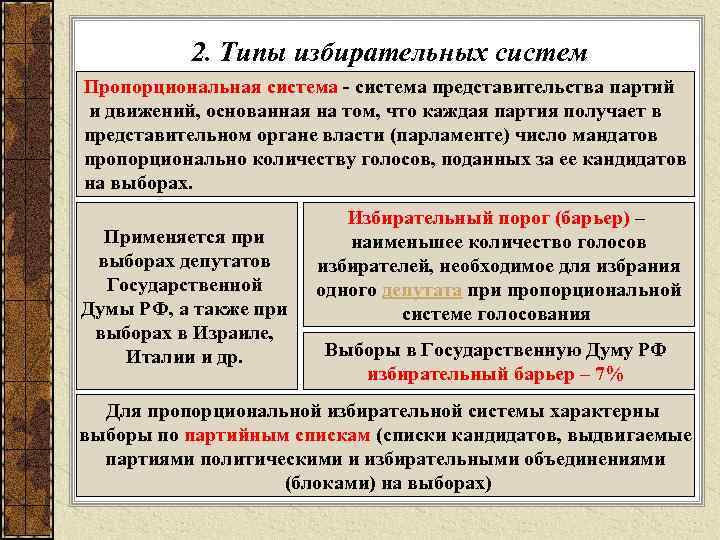 2. Типы избирательных систем

Пропорциональная система - система представительства партий и движений, основанная на том, что каждая партия получает в представительном органе власти (парламенте) число мандатов пропорционально количеству голосов, поданных за ее кандидатов на выборах.

Применяется при выборах депутатов Государственной Думы РФ, а также при выборах в Израиле, Италии и др.

Избирательный порог (барьер) – наименьшее количество голосов избирателей, необходимое для избрания одного депутата при пропорциональной системе голосования

Выборы в Государственную Думу РФ избирательный барьер – 7%

Для пропорциональной избирательной системы характерны выборы по партийным спискам (списки кандидатов, выдвигаемые партиями политическими и избирательными объединениями (блоками) на выборах)